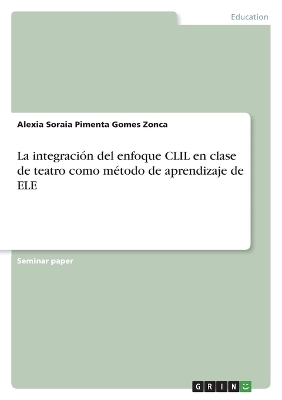 Education

Alexia Soraia Pimenta Gomes Zonca

La integración del enfoque CLIL en clase de teatro como método de aprendizaje de ELE

Seminar paper

GRIN